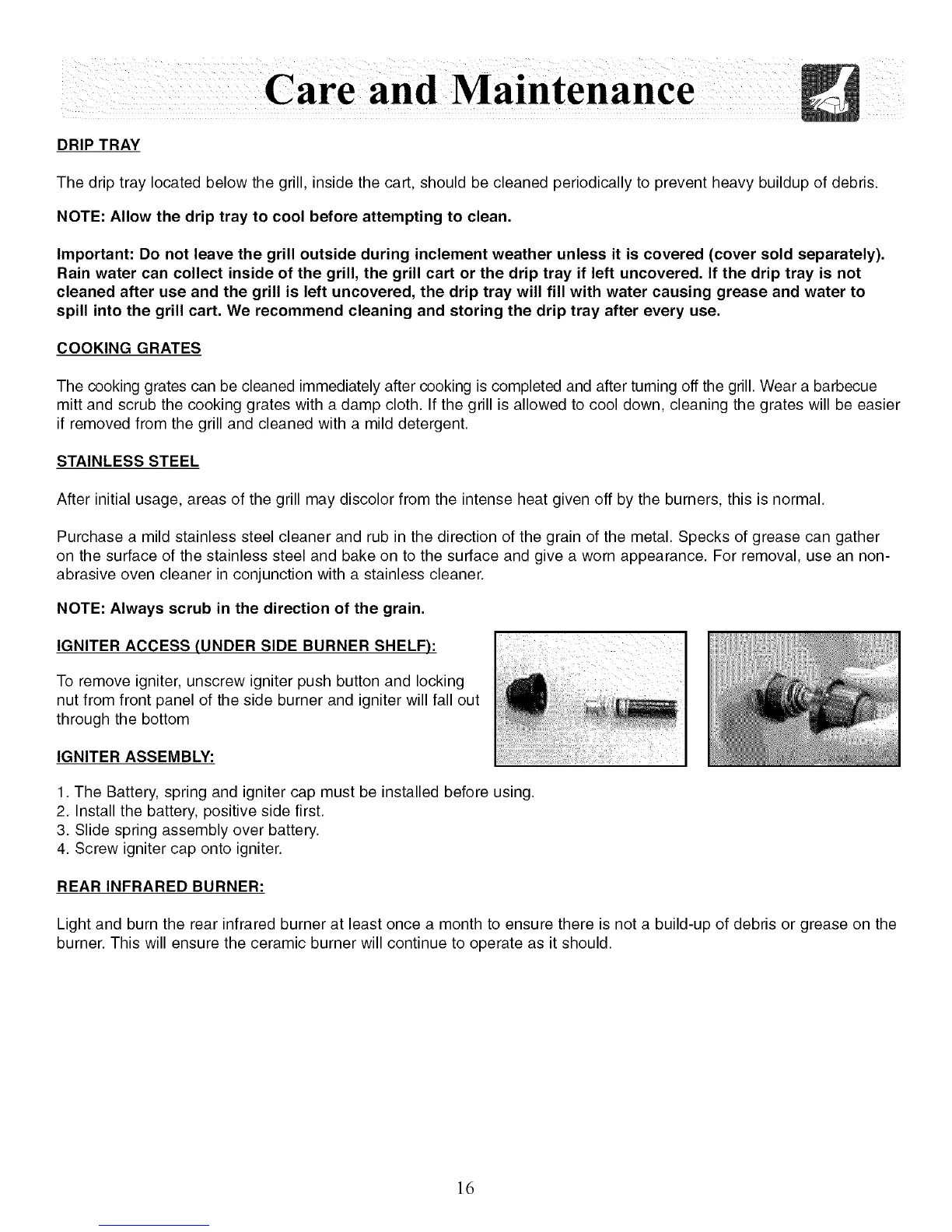 Care and Maintenance

DRIP TRAY

The drip tray located below the grill, inside the cart, should be cleaned periodically to prevent heavy buildup of debris.

NOTE: Allow the drip tray to cool before attempting to clean.

Important: Do not leave the grill outside during inclement weather unless it is covered (cover sold separately). Rain water can collect inside of the grill, the grill cart or the drip tray if left uncovered. If the drip tray is not cleaned after use and the grill is left uncovered, the drip tray will fill with water causing grease and water to spill into the grill cart. We recommend cleaning and storing the drip tray after every use.

COOKING GRATES

The cooking grates can be cleaned immediately after cooking is completed and after turning off the grill. Wear a barbecue mitt and scrub the cooking grates with a damp cloth. If the grill is allowed to cool down, cleaning the grates will be easier if removed from the grill and cleaned with a mild detergent.

STAINLESS STEEL

After initial usage, areas of the grill may discolor from the intense heat given off by the burners, this is normal.

Purchase a mild stainless steel cleaner and rub in the direction of the grain of the metal. Specks of grease can gather on the surface of the stainless steel and bake on to the surface and give a worn appearance. For removal, use an non-abrasive oven cleaner in conjunction with a stainless cleaner.

NOTE: Always scrub in the direction of the grain.

IGNITER ACCESS (UNDER SIDE BURNER SHELF):

To remove igniter, unscrew igniter push button and locking nut from front panel of the side burner and igniter will fall out through the bottom

IGNITER ASSEMBLY:

1. The Battery, spring and igniter cap must be installed before using.
2. Install the battery, positive side first.
3. Slide spring assembly over battery.
4. Screw igniter cap onto igniter.

REAR INFRARED BURNER:

Light and burn the rear infrared burner at least once a month to ensure there is not a build-up of debris or grease on the burner. This will ensure the ceramic burner will continue to operate as it should.

16